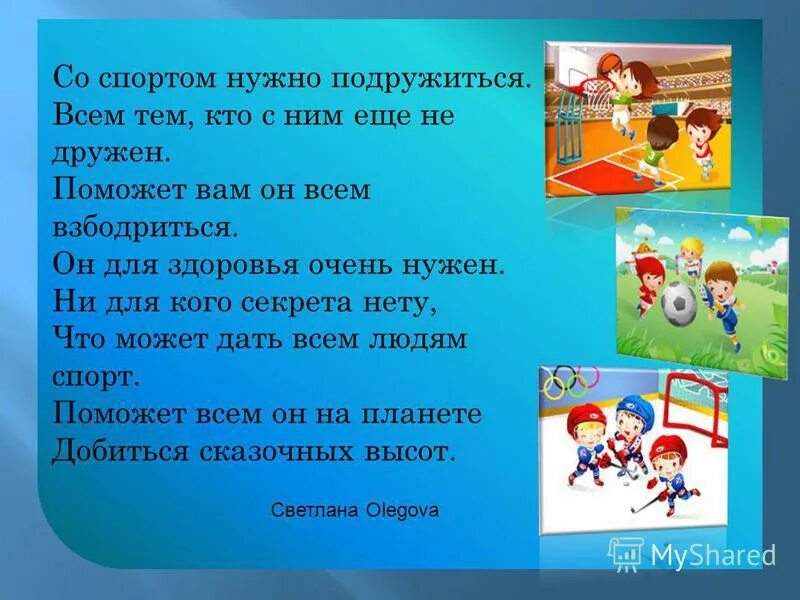 Со спортом нужно подружиться.
Всем тем, кто с ним еще не дружен.
Поможет вам он всем взбодриться.
Он для здоровья очень нужен.
Ни для кого секрета нету,
Что может дать всем людям спорт.
Поможет всем он на планете
Добиться сказочных высот.

Светлана Olegova

MyShared